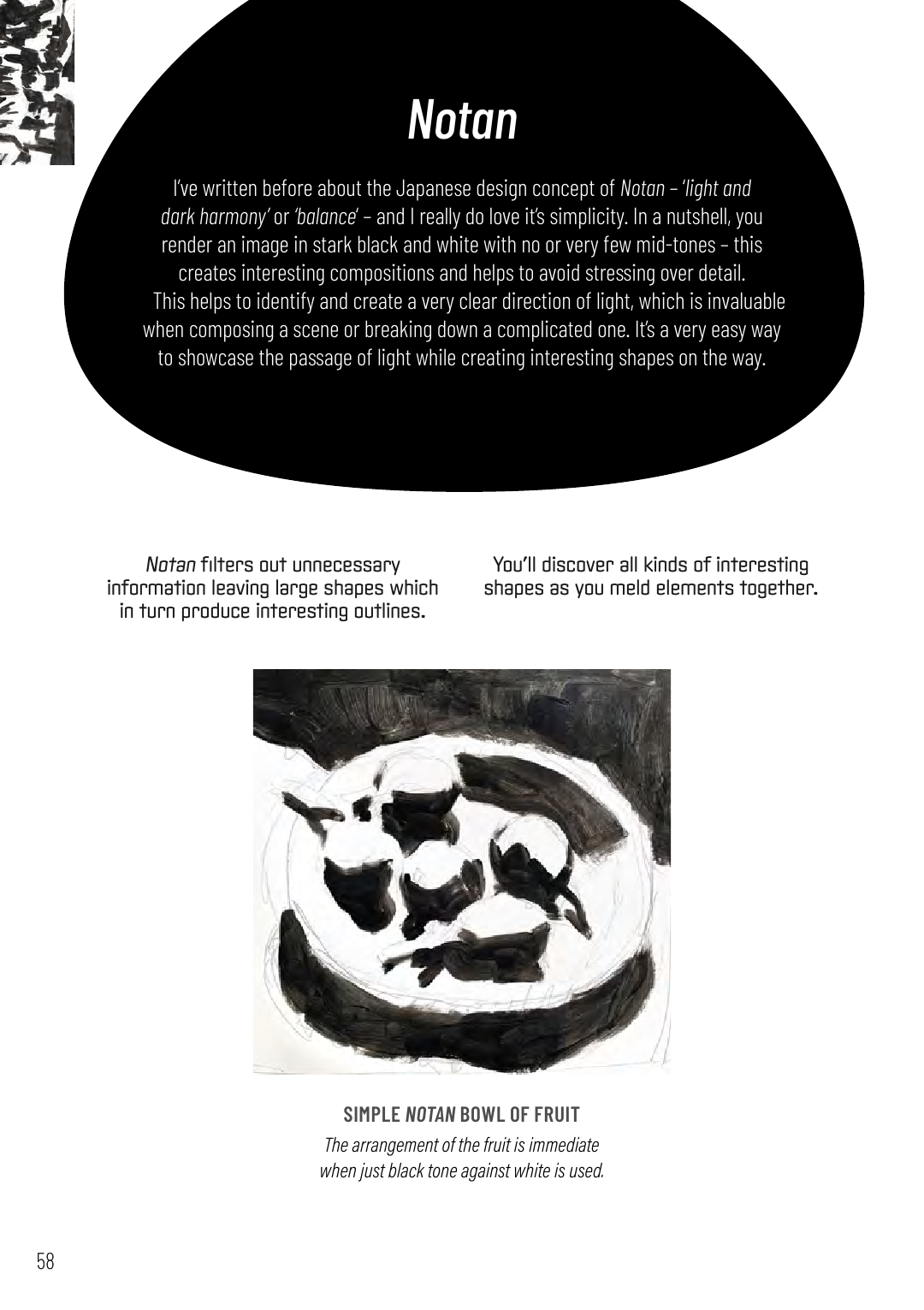 Notan

I've written before about the Japanese design concept of Notan – 'light and dark harmony' or 'balance' – and I really do love it's simplicity. In a nutshell, you render an image in stark black and white with no or very few mid-tones – this creates interesting compositions and helps to avoid stressing over detail.

This helps to identify and create a very clear direction of light, which is invaluable when composing a scene or breaking down a complicated one. It's a very easy way to showcase the passage of light while creating interesting shapes on the way.

Notan filters out unnecessary information leaving large shapes which in turn produce interesting outlines.

You'll discover all kinds of interesting shapes as you meld elements together.

SIMPLE NOTAN BOWL OF FRUIT

The arrangement of the fruit is immediate when just black tone against white is used.

58